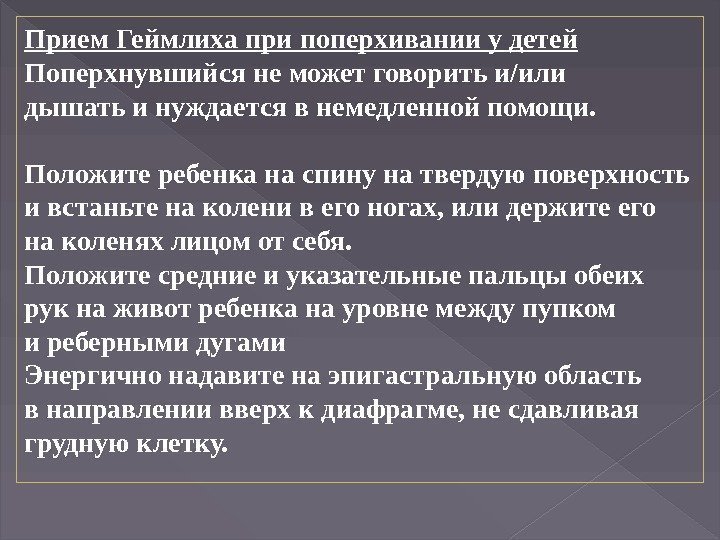 Прием Геймлиха при поперхивании у детей
Поперхнувшийся не может говорить и/или дышать и нуждается в немедленной помощи.

Положите ребенка на спину на твердую поверхность и встаньте на колени в его ногах, или держите его на коленях лицом от себя.
Положите средние и указательные пальцы обеих рук на живот ребенка на уровне между пупком и реберными дугами
Энергично надавите на эпигастральную область в направлении вверх к диафрагме, не сдавливая грудную клетку.